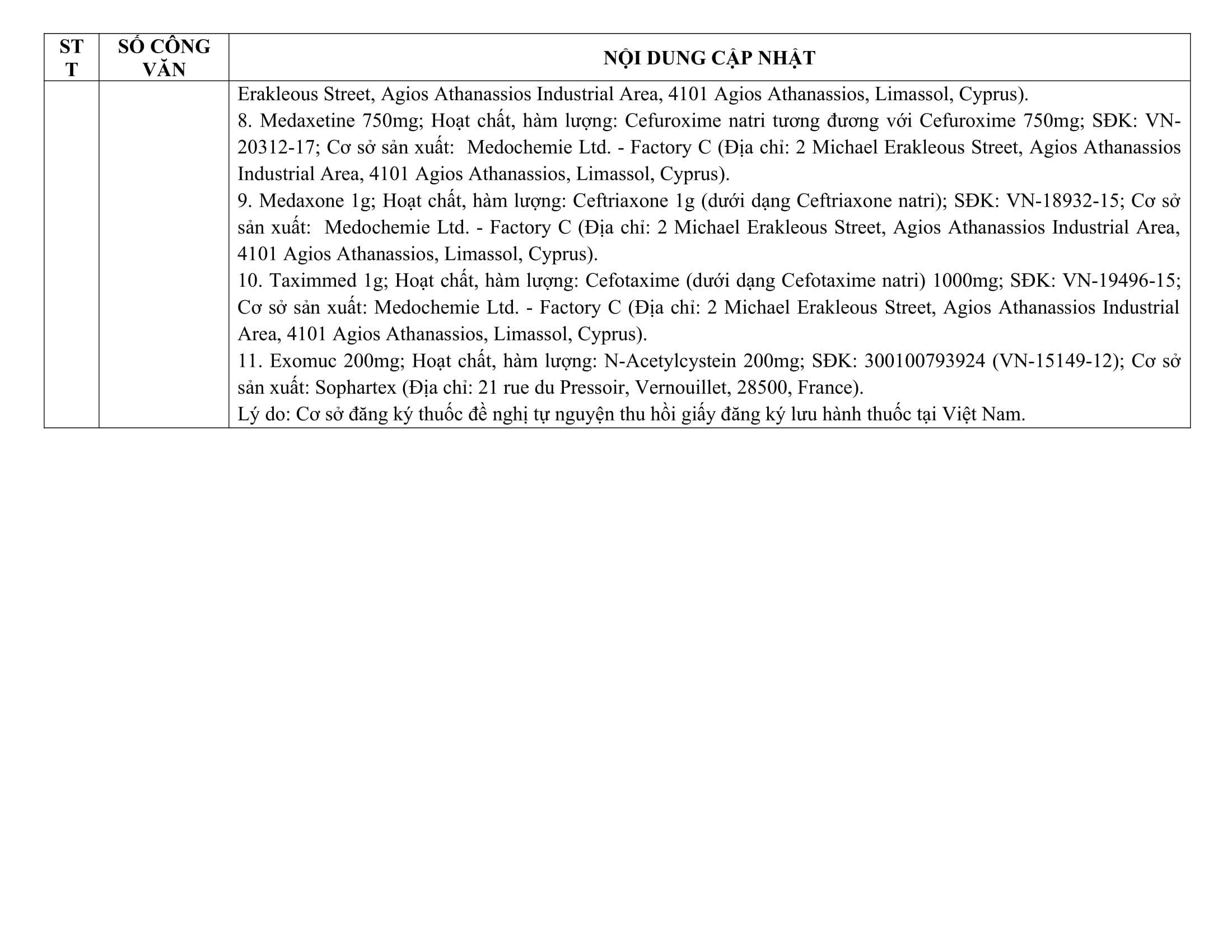 | STT | SỐ CÔNG VĂN | NỘI DUNG CẬP NHẬT |
|---|---|---|
| | | Erakleous Street, Agios Athanassios Industrial Area, 4101 Agios Athanassios, Limassol, Cyprus).<br>8. Medaxetine 750mg; Hoạt chất, hàm lượng: Cefuroxime natri tương đương với Cefuroxime 750mg; SĐK: VN-20312-17; Cơ sở sản xuất: Medochemie Ltd. - Factory C (Địa chỉ: 2 Michael Erakleous Street, Agios Athanassios Industrial Area, 4101 Agios Athanassios, Limassol, Cyprus).<br>9. Medaxone 1g; Hoạt chất, hàm lượng: Ceftriaxone 1g (dưới dạng Ceftriaxone natri); SĐK: VN-18932-15; Cơ sở sản xuất: Medochemie Ltd. - Factory C (Địa chỉ: 2 Michael Erakleous Street, Agios Athanassios Industrial Area, 4101 Agios Athanassios, Limassol, Cyprus).<br>10. Taximmed 1g; Hoạt chất, hàm lượng: Cefotaxime (dưới dạng Cefotaxime natri) 1000mg; SĐK: VN-19496-15; Cơ sở sản xuất: Medochemie Ltd. - Factory C (Địa chỉ: 2 Michael Erakleous Street, Agios Athanassios Industrial Area, 4101 Agios Athanassios, Limassol, Cyprus).<br>11. Exomuc 200mg; Hoạt chất, hàm lượng: N-Acetylcystein 200mg; SĐK: 300100793924 (VN-15149-12); Cơ sở sản xuất: Sophartex (Địa chỉ: 21 rue du Pressoir, Vernouillet, 28500, France).<br>Lý do: Cơ sở đăng ký thuốc đề nghị tự nguyện thu hồi giấy đăng ký lưu hành thuốc tại Việt Nam. |